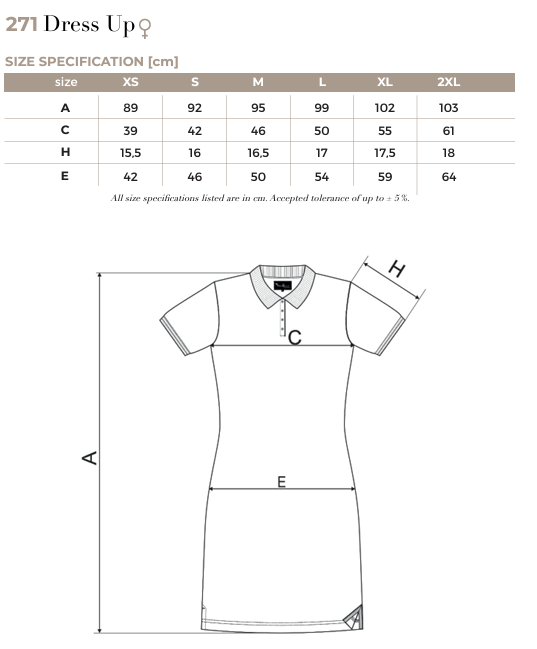 271 Dress Up ♀

SIZE SPECIFICATION [cm]

| size | XS | S | M | L | XL | 2XL |
|---|---|---|---|---|---|---|
| A | 89 | 92 | 95 | 99 | 102 | 103 |
| C | 39 | 42 | 46 | 50 | 55 | 61 |
| H | 15,5 | 16 | 16,5 | 17 | 17,5 | 18 |
| E | 42 | 46 | 50 | 54 | 59 | 64 |

All size specifications listed are in cm. Accepted tolerance of up to ± 5 %.

H
C
A
E